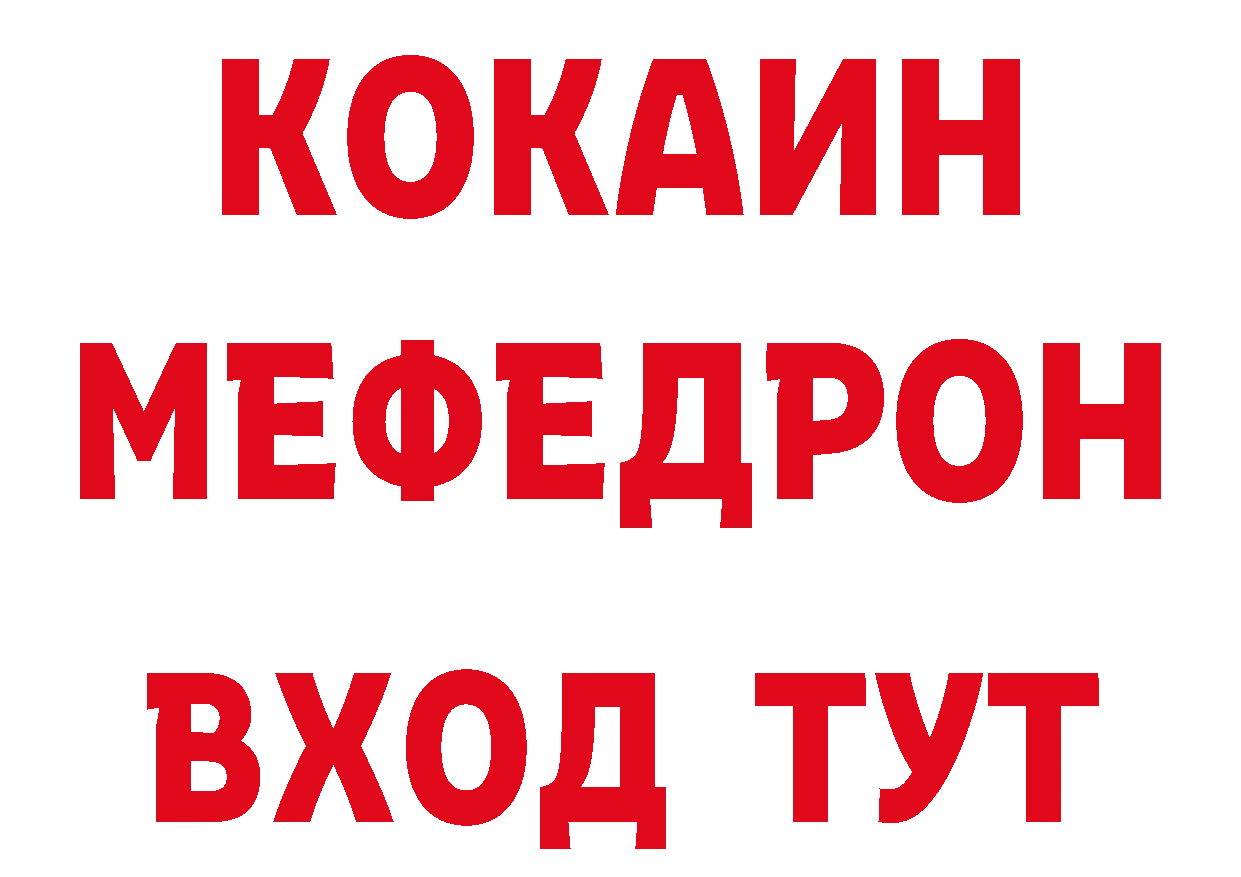 КОКАИН
МЕФЕДРОН
ВХОД ТУТ